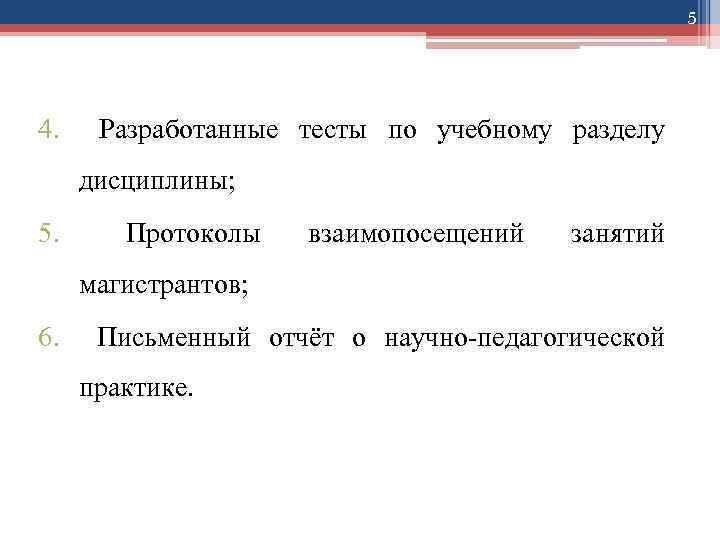 5

4. Разработанные тесты по учебному разделу дисциплины;

5. Протоколы взаимопосещений занятий магистрантов;

6. Письменный отчёт о научно-педагогической практике.